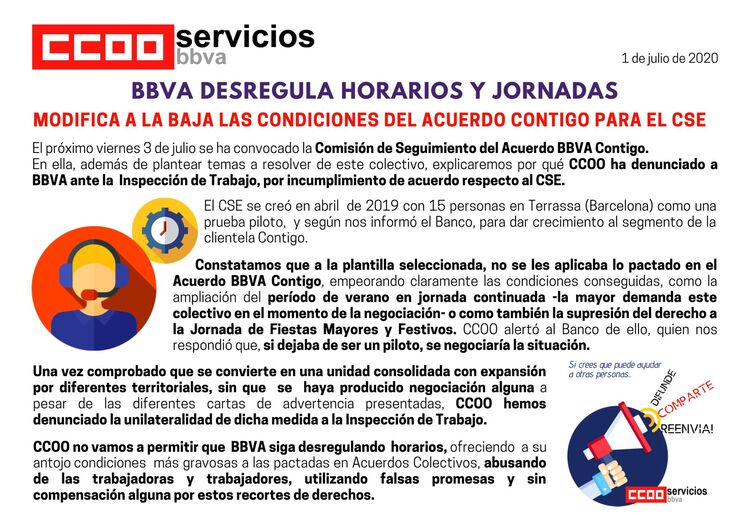 CCOO servicios bbva

1 de julio de 2020

BBVA DESREGULA HORARIOS Y JORNADAS

MODIFICA A LA BAJA LAS CONDICIONES DEL ACUERDO CONTIGO PARA EL CSE

El próximo viernes 3 de julio se ha convocado la Comisión de Seguimiento del Acuerdo BBVA Contigo. En ella, además de plantear temas a resolver de este colectivo, explicaremos por qué CCOO ha denunciado a BBVA ante la Inspección de Trabajo, por incumplimiento de acuerdo respecto al CSE.

El CSE se creó en abril de 2019 con 15 personas en Terrassa (Barcelona) como una prueba piloto, y según nos informó el Banco, para dar crecimiento al segmento de la clientela Contigo.

Constatamos que a la plantilla seleccionada, no se les aplicaba lo pactado en el Acuerdo BBVA Contigo, empeorando claramente las condiciones conseguidas, como la ampliación del período de verano en jornada continuada -la mayor demanda este colectivo en el momento de la negociación- o como también la supresión del derecho a la Jornada de Fiestas Mayores y Festivos. CCOO alertó al Banco de ello, quien nos respondió que, si dejaba de ser un piloto, se negociaría la situación.

Una vez comprobado que se convierte en una unidad consolidada con expansión por diferentes territoriales, sin que se haya producido negociación alguna a pesar de las diferentes cartas de advertencia presentadas, CCOO hemos denunciado la unilateralidad de dicha medida a la Inspección de Trabajo.

CCOO no vamos a permitir que BBVA siga desregulando horarios, ofreciendo a su antojo condiciones más gravosas a las pactadas en Acuerdos Colectivos, abusando de las trabajadoras y trabajadores, utilizando falsas promesas y sin compensación alguna por estos recortes de derechos.

Si crees que puede ayudar a otras personas...

DIFUNDE
COMPARTE
REENVIA!

CCOO servicios bbva